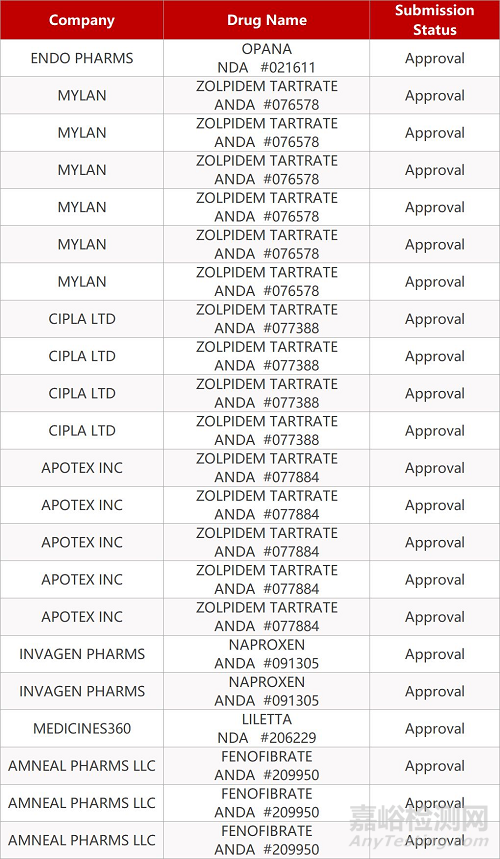 | Company | Drug Name | Submission Status |
|---|---|---|
| ENDO PHARMS | OPANA NDA #021611 | Approval |
| MYLAN | ZOLPIDEM TARTRATE ANDA #076578 | Approval |
| MYLAN | ZOLPIDEM TARTRATE ANDA #076578 | Approval |
| MYLAN | ZOLPIDEM TARTRATE ANDA #076578 | Approval |
| MYLAN | ZOLPIDEM TARTRATE ANDA #076578 | Approval |
| MYLAN | ZOLPIDEM TARTRATE ANDA #076578 | Approval |
| MYLAN | ZOLPIDEM TARTRATE ANDA #076578 | Approval |
| CIPLA LTD | ZOLPIDEM TARTRATE ANDA #077388 | Approval |
| CIPLA LTD | ZOLPIDEM TARTRATE ANDA #077388 | Approval |
| CIPLA LTD | ZOLPIDEM TARTRATE ANDA #077388 | Approval |
| CIPLA LTD | ZOLPIDEM TARTRATE ANDA #077388 | Approval |
| APOTEX INC | ZOLPIDEM TARTRATE ANDA #077884 | Approval |
| APOTEX INC | ZOLPIDEM TARTRATE ANDA #077884 | Approval |
| APOTEX INC | ZOLPIDEM TARTRATE ANDA #077884 | Approval |
| APOTEX INC | ZOLPIDEM TARTRATE ANDA #077884 | Approval |
| APOTEX INC | ZOLPIDEM TARTRATE ANDA #077884 | Approval |
| INVAGEN PHARMS | NAPROXEN ANDA #091305 | Approval |
| INVAGEN PHARMS | NAPROXEN ANDA #091305 | Approval |
| MEDICINES360 | LILETTA NDA #206229 | Approval |
| AMNEAL PHARMS LLC | FENOFIBRATE ANDA #209950 | Approval |
| AMNEAL PHARMS LLC | FENOFIBRATE ANDA #209950 | Approval |
| AMNEAL PHARMS LLC | FENOFIBRATE ANDA #209950 | Approval |

嘉峪检测网
AnyTesting.com